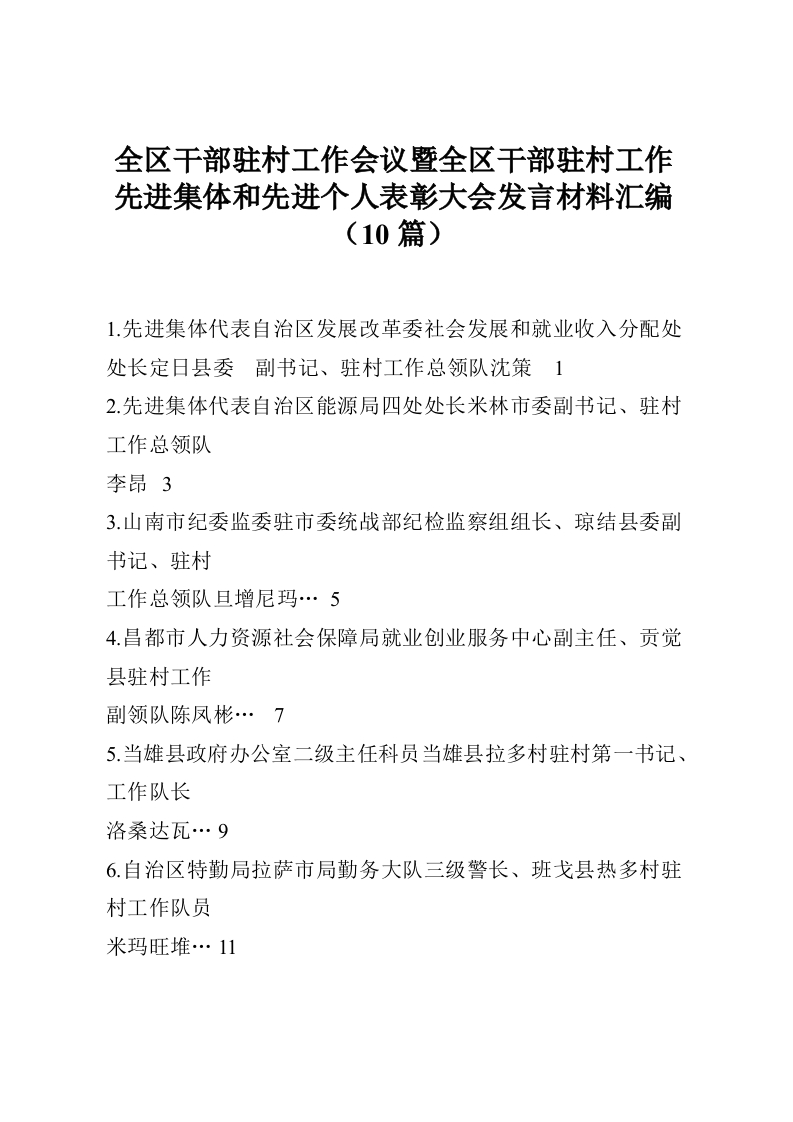 全区干部驻村工作会议暨全区干部驻村工作先进集体和先进个人表彰大会发言材料汇编（10 篇）

1.先进集体代表自治区发展改革委社会发展和就业收入分配处处长定日县委　副书记、驻村工作总领队沈策　1

2.先进集体代表自治区能源局四处处长米林市委副书记、驻村工作总领队

李昂　3

3.山南市纪委监委驻市委统战部纪检监察组组长、琼结县委副书记、驻村

工作总领队旦增尼玛…　5

4.昌都市人力资源社会保障局就业创业服务中心副主任、贡觉县驻村工作

副领队陈凤彬…　7

5.当雄县政府办公室二级主任科员当雄县拉多村驻村第一书记、工作队长

洛桑达瓦… 9

6.自治区特勤局拉萨市局勤务大队三级警长、班戈县热多村驻村工作队员

米玛旺堆… 11